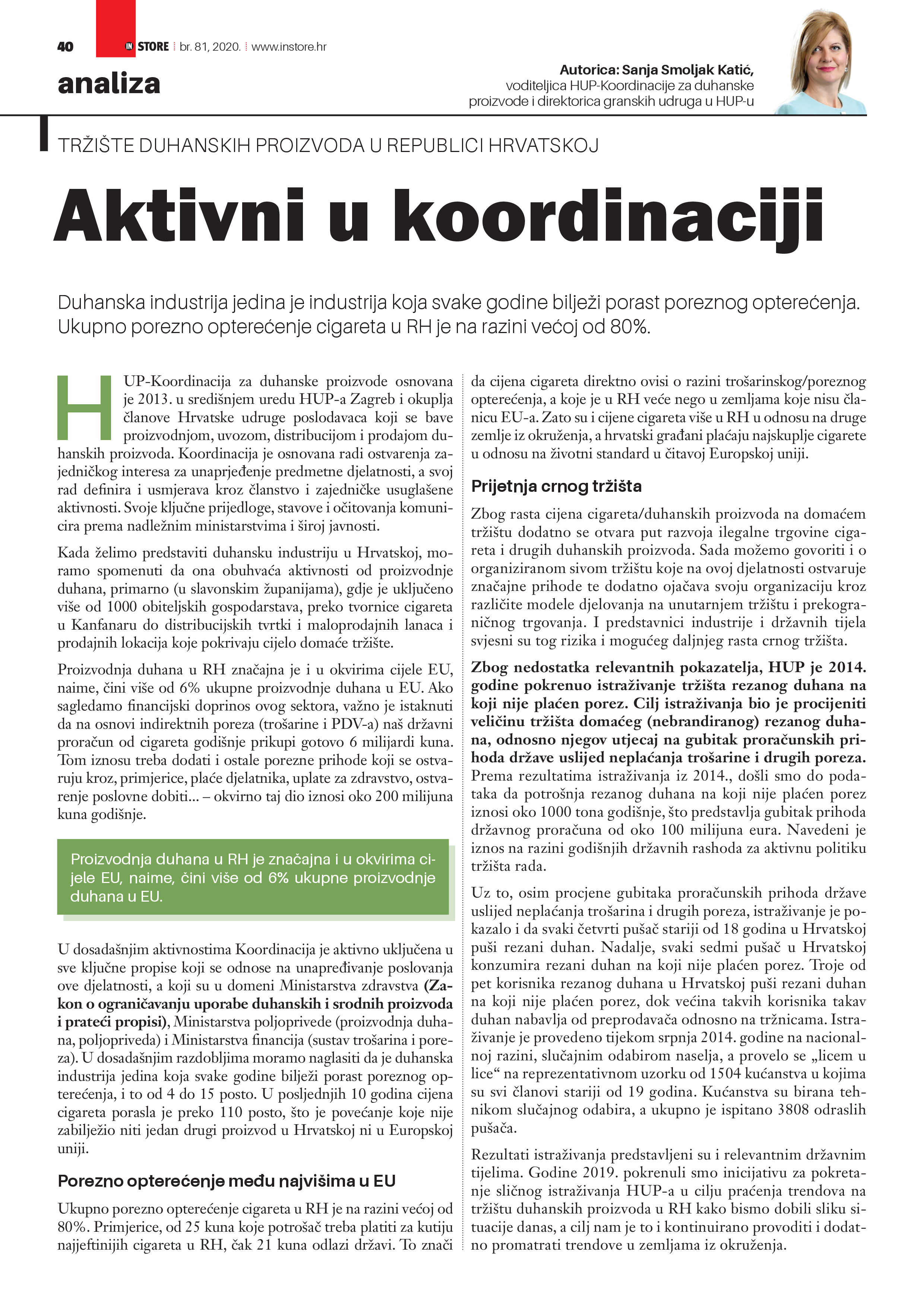 40 IN STORE br. 81, 2020. www.instore.hr

analiza

Autorica: Sanja Smoljak Katić, voditeljica HUP-Koordinacije za duhanske proizvode i direktorica granskih udruga u HUP-u

TRŽIŠTE DUHANSKIH PROIZVODA U REPUBLICI HRVATSKOJ

Aktivni u koordinaciji

Duhanska industrija jedina je industrija koja svake godine bilježi porast poreznog opterećenja. Ukupno porezno opterećenje cigareta u RH je na razini većoj od 80%.

HUP-Koordinacija za duhanske proizvode osnovana je 2013. u središnjem uredu HUP-a Zagreb i okuplja članove Hrvatske udruge poslodavaca koji se bave proizvodnjom, uvozom, distribucijom i prodajom duhanskih proizvoda. Koordinacija je osnovana radi ostvarenja zajedničkog interesa za unaprjeđenje predmetne djelatnosti, a svoj rad definira i usmjerava kroz članstvo i zajedničke usuglašene aktivnosti. Svoje ključne prijedloge, stavove i očitovanja komunicira prema nadležnim ministarstvima i široj javnosti.

Kada želimo predstaviti duhansku industriju u Hrvatskoj, moramo spomenuti da ona obuhvaća aktivnosti od proizvodnje duhana, primarno (u slavonskim županijama), gdje je uključeno više od 1000 obiteljskih gospodarstava, preko tvornice cigareta u Kanfanaru do distribucijskih tvrtki i maloprodajnih lanaca i prodajnih lokacija koje pokrivaju cijelo domaće tržište.

Proizvodnja duhana u RH značajna je i u okvirima cijele EU, naime, čini više od 6% ukupne proizvodnje duhana u EU. Ako sagledamo financijski doprinos ovog sektora, važno je istaknuti da na osnovi indirektnih poreza (trošarine i PDV-a) naš državni proračun od cigareta godišnje prikupi gotovo 6 milijardi kuna. Tom iznosu treba dodati i ostale porezne prihode koji se ostvaruju kroz, primjerice, plaće djelatnika, uplate za zdravstvo, ostvarenje poslovne dobiti... – okvirno taj dio iznosi oko 200 milijuna kuna godišnje.

Proizvodnja duhana u RH je značajna i u okvirima cijele EU, naime, čini više od 6% ukupne proizvodnje duhana u EU.

U dosadašnjim aktivnostima Koordinacija je aktivno uključena u sve ključne propise koji se odnose na unapređivanje poslovanja ove djelatnosti, a koji su u domeni Ministarstva zdravstva (Zakon o ograničavanju uporabe duhanskih i srodnih proizvoda i prateći propisi), Ministarstva poljoprivede (proizvodnja duhana, poljopriveda) i Ministarstva financija (sustav trošarina i poreza). U dosadašnjim razdobljima moramo naglasiti da je duhanska industrija jedina koja svake godine bilježi porast poreznog opterećenja, i to od 4 do 15 posto. U posljednjih 10 godina cijena cigareta porasla je preko 110 posto, što je povećanje koje nije zabilježio niti jedan drugi proizvod u Hrvatskoj ni u Europskoj uniji.

Porezno opterećenje među najvišima u EU

Ukupno porezno opterećenje cigareta u RH je na razini većoj od 80%. Primjerice, od 25 kuna koje potrošač treba platiti za kutiju najjeftinijih cigareta u RH, čak 21 kuna odlazi državi. To znači da cijena cigareta direktno ovisi o razini trošarinskog/poreznog opterećenja, a koje je u RH veće nego u zemljama koje nisu članicu EU-a. Zato su i cijene cigareta više u RH u odnosu na druge zemlje iz okruženja, a hrvatski građani plaćaju najskuplje cigarete u odnosu na životni standard u čitavoj Europskoj uniji.

Prijetnja crnog tržišta

Zbog rasta cijena cigareta/duhanskih proizvoda na domaćem tržištu dodatno se otvara put razvoja ilegalne trgovine cigareta i drugih duhanskih proizvoda. Sada možemo govoriti i o organiziranom sivom tržištu koje na ovoj djelatnosti ostvaruje značajne prihode te dodatno ojačava svoju organizaciju kroz različite modele djelovanja na unutarnjem tržištu i prekograničnog trgovanja. I predstavnici industrije i državnih tijela svjesni su tog rizika i mogućeg daljnjeg rasta crnog tržišta.

Zbog nedostatka relevantnih pokazatelja, HUP je 2014. godine pokrenuo istraživanje tržišta rezanog duhana na koji nije plaćen porez. Cilj istraživanja bio je procijeniti veličinu tržišta domaćeg (nebrandiranog) rezanog duhana, odnosno njegov utjecaj na gubitak proračunskih prihoda države uslijed neplaćanja trošarine i drugih poreza. Prema rezultatima istraživanja iz 2014., došli smo do podataka da potrošnja rezanog duhana na koji nije plaćen porez iznosi oko 1000 tona godišnje, što predstavlja gubitak prihoda državnog proračuna od oko 100 milijuna eura. Navedeni je iznos na razini godišnjih državnih rashoda za aktivnu politiku tržišta rada.

Uz to, osim procjene gubitaka proračunskih prihoda države uslijed neplaćanja trošarina i drugih poreza, istraživanje je pokazalo i da svaki četvrti pušač stariji od 18 godina u Hrvatskoj puši rezani duhan. Nadalje, svaki sedmi pušač u Hrvatskoj konzumira rezani duhan na koji nije plaćen porez. Troje od pet korisnika rezanog duhana u Hrvatskoj puši rezani duhan na koji nije plaćen porez, dok većina takvih korisnika takav duhan nabavlja od preprodavača odnosno na tržnicama. Istraživanje je provedeno tijekom srpnja 2014. godine na nacionalnoj razini, slučajnim odabirom naselja, a provelo se „licem u lice“ na reprezentativnom uzorku od 1504 kućanstva u kojima su svi članovi stariji od 19 godina. Kućanstva su birana tehnikom slučajnog odabira, a ukupno je ispitano 3808 odraslih pušača.

Rezultati istraživanja predstavljeni su i relevantnim državnim tijelima. Godine 2019. pokrenuli smo inicijativu za pokretanje sličnog istraživanja HUP-a u cilju praćenja trendova na tržištu duhanskih proizvoda u RH kako bismo dobili sliku situacije danas, a cilj nam je to i kontinuirano provoditi i dodatno promatrati trendove u zemljama iz okruženja.